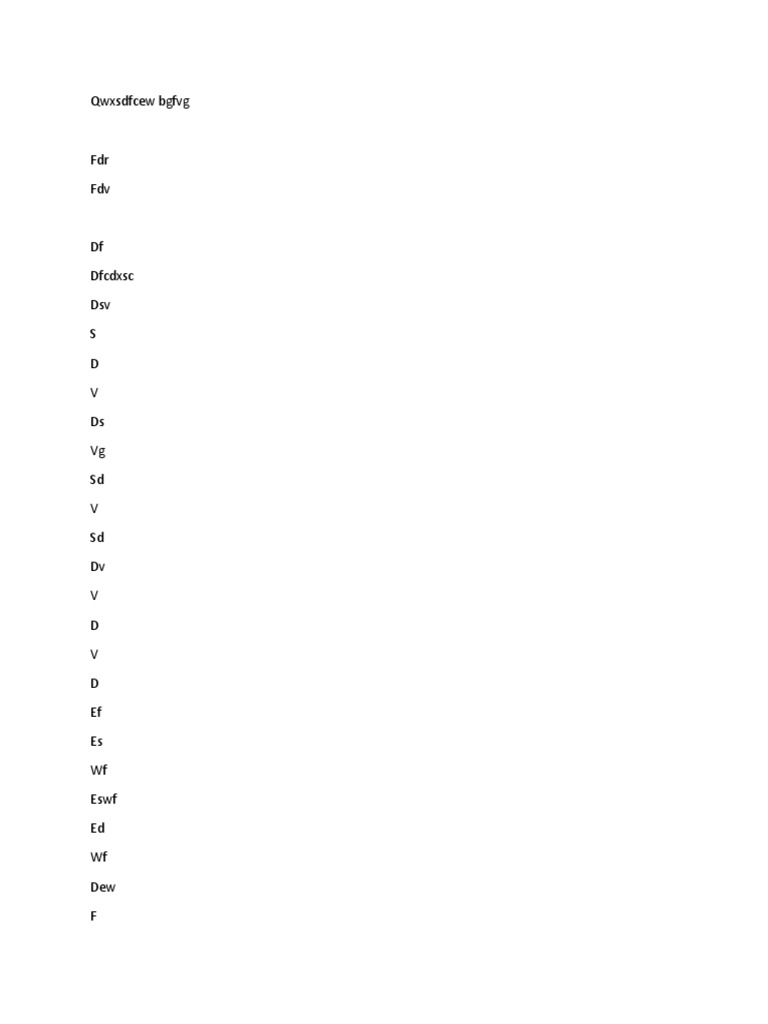 Qwxsdfcew bgfvg

Fdr

Fdv

Df

Dfcdxsc

Dsv

S

D

V

Ds

Vg

Sd

V

Sd

Dv

V

D

V

D

Ef

Es

Wf

Eswf

Ed

Wf

Dew

F